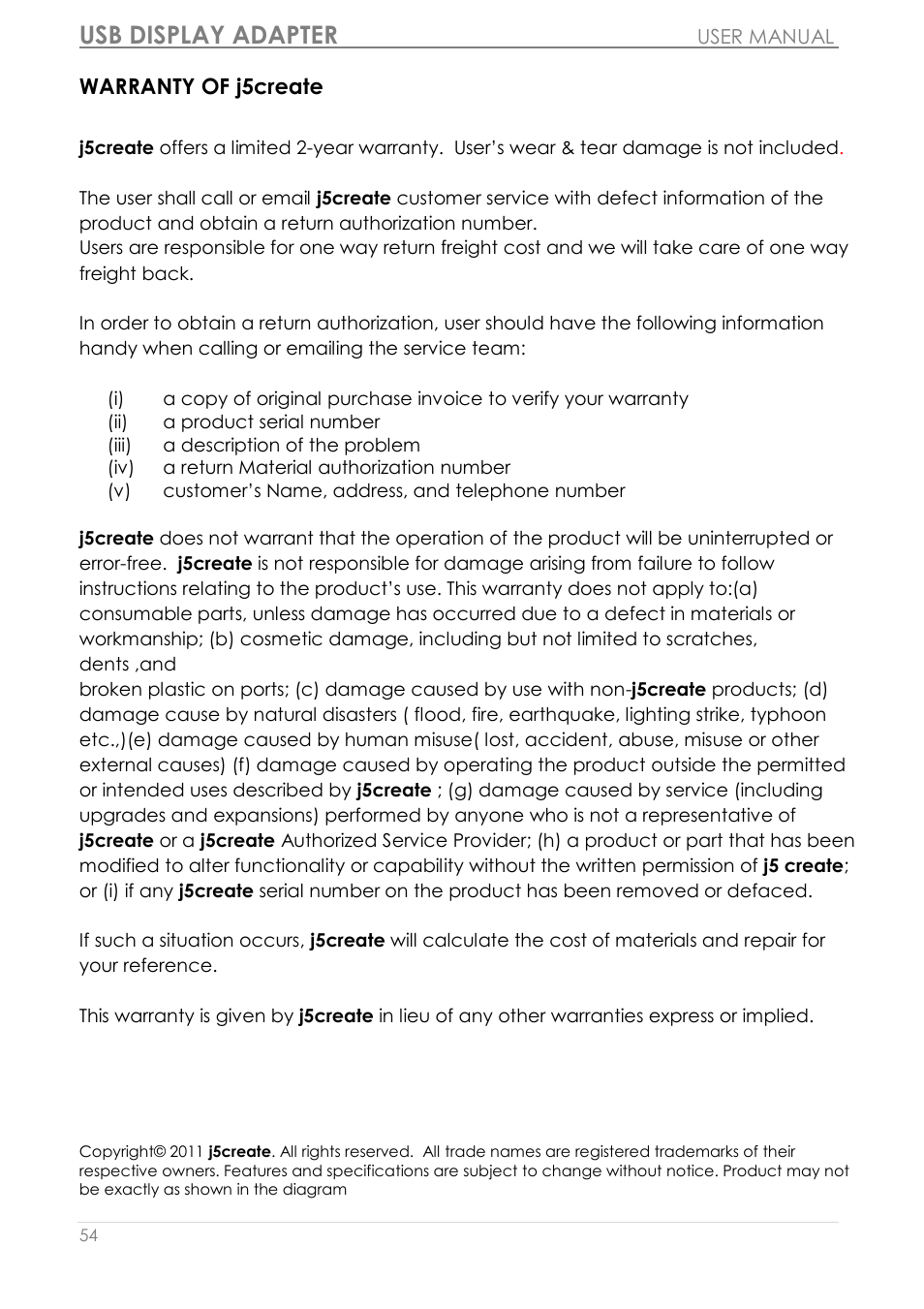 USB DISPLAY ADAPTER USER MANUAL

WARRANTY OF j5create

j5create offers a limited 2-year warranty. User's wear & tear damage is not included.

The user shall call or email j5create customer service with defect information of the product and obtain a return authorization number.
Users are responsible for one way return freight cost and we will take care of one way freight back.

In order to obtain a return authorization, user should have the following information handy when calling or emailing the service team:

(i) a copy of original purchase invoice to verify your warranty
(ii) a product serial number
(iii) a description of the problem
(iv) a return Material authorization number
(v) customer's Name, address, and telephone number

j5create does not warrant that the operation of the product will be uninterrupted or error-free. j5create is not responsible for damage arising from failure to follow instructions relating to the product's use. This warranty does not apply to:(a) consumable parts, unless damage has occurred due to a defect in materials or workmanship; (b) cosmetic damage, including but not limited to scratches, dents ,and
broken plastic on ports; (c) damage caused by use with non-j5create products; (d) damage cause by natural disasters ( flood, fire, earthquake, lighting strike, typhoon etc.,)(e) damage caused by human misuse( lost, accident, abuse, misuse or other external causes) (f) damage caused by operating the product outside the permitted or intended uses described by j5create ; (g) damage caused by service (including upgrades and expansions) performed by anyone who is not a representative of j5create or a j5create Authorized Service Provider; (h) a product or part that has been modified to alter functionality or capability without the written permission of j5 create; or (i) if any j5create serial number on the product has been removed or defaced.

If such a situation occurs, j5create will calculate the cost of materials and repair for your reference.

This warranty is given by j5create in lieu of any other warranties express or implied.

Copyright© 2011 j5create. All rights reserved. All trade names are registered trademarks of their respective owners. Features and specifications are subject to change without notice. Product may not be exactly as shown in the diagram

54